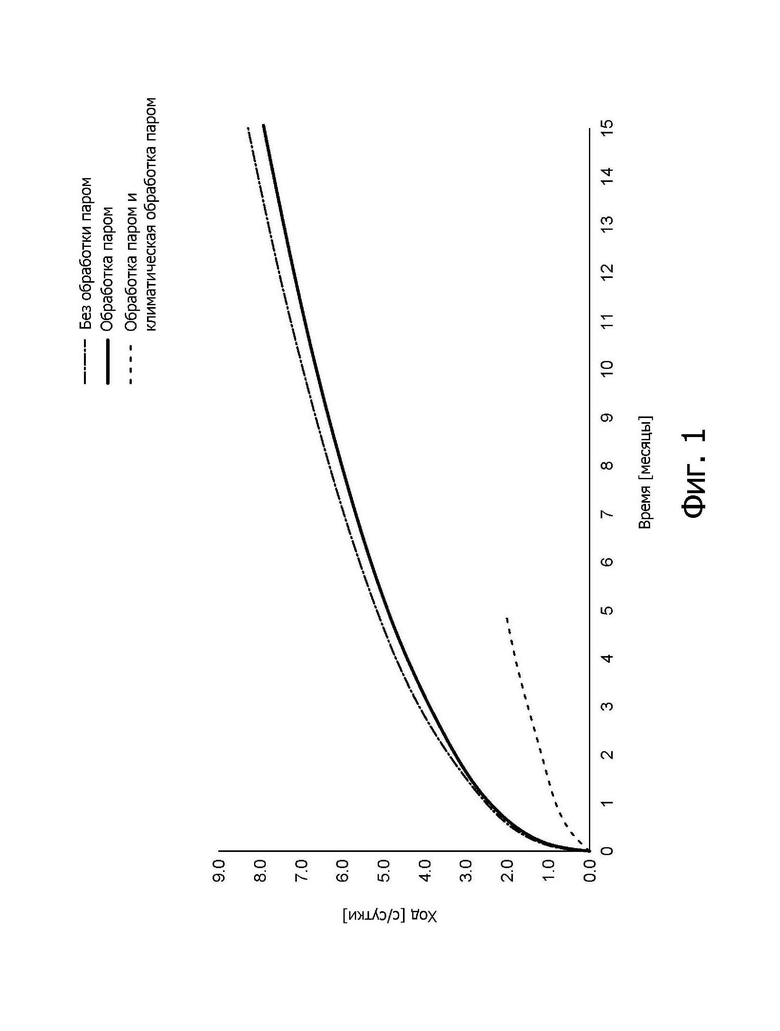 Без обработки паром
Обработка паром
Обработка паром и климатическая обработка паром

Ход [с/сутки]

9.0
8.0
7.0
6.0
5.0
4.0
3.0
2.0
1.0
0.0

0 1 2 3 4 5 6 7 8 9 10 11 12 13 14 15

Время [месяцы]

Фиг. 1